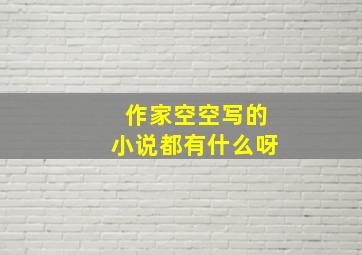 作家空空写的
小说都有什么呀